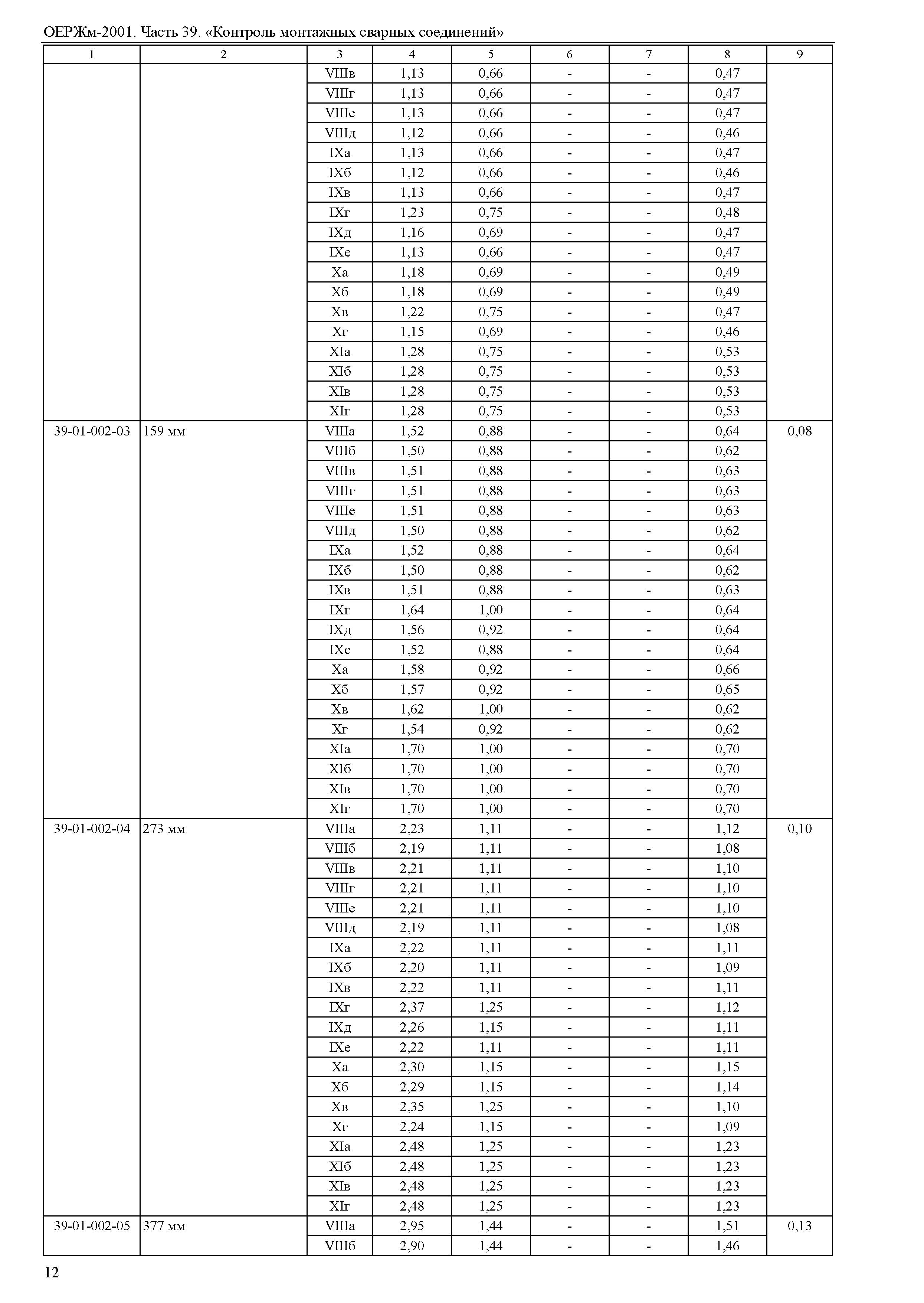 ОЕРЖм-2001. Часть 39. «Контроль монтажных сварных соединений»

| 1 | 2 | 3 | 4 | 5 | 6 | 7 | 8 | 9 |
|---|---|---|---|---|---|---|---|---|
| | | VIIIв | 1,13 | 0,66 | - | - | 0,47 | |
| | | VIIIг | 1,13 | 0,66 | - | - | 0,47 | |
| | | VIIIе | 1,13 | 0,66 | - | - | 0,47 | |
| | | VIIIд | 1,12 | 0,66 | - | - | 0,46 | |
| | | IXа | 1,13 | 0,66 | - | - | 0,47 | |
| | | IXб | 1,12 | 0,66 | - | - | 0,46 | |
| | | IXв | 1,13 | 0,66 | - | - | 0,47 | |
| | | IXг | 1,23 | 0,75 | - | - | 0,48 | |
| | | IXд | 1,16 | 0,69 | - | - | 0,47 | |
| | | IXе | 1,13 | 0,66 | - | - | 0,47 | |
| | | Xа | 1,18 | 0,69 | - | - | 0,49 | |
| | | Xб | 1,18 | 0,69 | - | - | 0,49 | |
| | | Xв | 1,22 | 0,75 | - | - | 0,47 | |
| | | Xг | 1,15 | 0,69 | - | - | 0,46 | |
| | | XIа | 1,28 | 0,75 | - | - | 0,53 | |
| | | XIб | 1,28 | 0,75 | - | - | 0,53 | |
| | | XIв | 1,28 | 0,75 | - | - | 0,53 | |
| | | XIг | 1,28 | 0,75 | - | - | 0,53 | |
| 39-01-002-03 | 159 мм | VIIIа | 1,52 | 0,88 | - | - | 0,64 | 0,08 |
| | | VIIIб | 1,50 | 0,88 | - | - | 0,62 | |
| | | VIIIв | 1,51 | 0,88 | - | - | 0,63 | |
| | | VIIIг | 1,51 | 0,88 | - | - | 0,63 | |
| | | VIIIе | 1,51 | 0,88 | - | - | 0,63 | |
| | | VIIIд | 1,50 | 0,88 | - | - | 0,62 | |
| | | IXа | 1,52 | 0,88 | - | - | 0,64 | |
| | | IXб | 1,50 | 0,88 | - | - | 0,62 | |
| | | IXв | 1,51 | 0,88 | - | - | 0,63 | |
| | | IXг | 1,64 | 1,00 | - | - | 0,64 | |
| | | IXд | 1,56 | 0,92 | - | - | 0,64 | |
| | | IXе | 1,52 | 0,88 | - | - | 0,64 | |
| | | Xа | 1,58 | 0,92 | - | - | 0,66 | |
| | | Xб | 1,57 | 0,92 | - | - | 0,65 | |
| | | Xв | 1,62 | 1,00 | - | - | 0,62 | |
| | | Xг | 1,54 | 0,92 | - | - | 0,62 | |
| | | XIа | 1,70 | 1,00 | - | - | 0,70 | |
| | | XIб | 1,70 | 1,00 | - | - | 0,70 | |
| | | XIв | 1,70 | 1,00 | - | - | 0,70 | |
| | | XIг | 1,70 | 1,00 | - | - | 0,70 | |
| 39-01-002-04 | 273 мм | VIIIа | 2,23 | 1,11 | - | - | 1,12 | 0,10 |
| | | VIIIб | 2,19 | 1,11 | - | - | 1,08 | |
| | | VIIIв | 2,21 | 1,11 | - | - | 1,10 | |
| | | VIIIг | 2,21 | 1,11 | - | - | 1,10 | |
| | | VIIIе | 2,21 | 1,11 | - | - | 1,10 | |
| | | VIIIд | 2,19 | 1,11 | - | - | 1,08 | |
| | | IXа | 2,22 | 1,11 | - | - | 1,11 | |
| | | IXб | 2,20 | 1,11 | - | - | 1,09 | |
| | | IXв | 2,22 | 1,11 | - | - | 1,11 | |
| | | IXг | 2,37 | 1,25 | - | - | 1,12 | |
| | | IXд | 2,26 | 1,15 | - | - | 1,11 | |
| | | IXе | 2,22 | 1,11 | - | - | 1,11 | |
| | | Xа | 2,30 | 1,15 | - | - | 1,15 | |
| | | Xб | 2,29 | 1,15 | - | - | 1,14 | |
| | | Xв | 2,35 | 1,25 | - | - | 1,10 | |
| | | Xг | 2,24 | 1,15 | - | - | 1,09 | |
| | | XIа | 2,48 | 1,25 | - | - | 1,23 | |
| | | XIб | 2,48 | 1,25 | - | - | 1,23 | |
| | | XIв | 2,48 | 1,25 | - | - | 1,23 | |
| | | XIг | 2,48 | 1,25 | - | - | 1,23 | |
| 39-01-002-05 | 377 мм | VIIIа | 2,95 | 1,44 | - | - | 1,51 | 0,13 |
| | | VIIIб | 2,90 | 1,44 | - | - | 1,46 | |

12